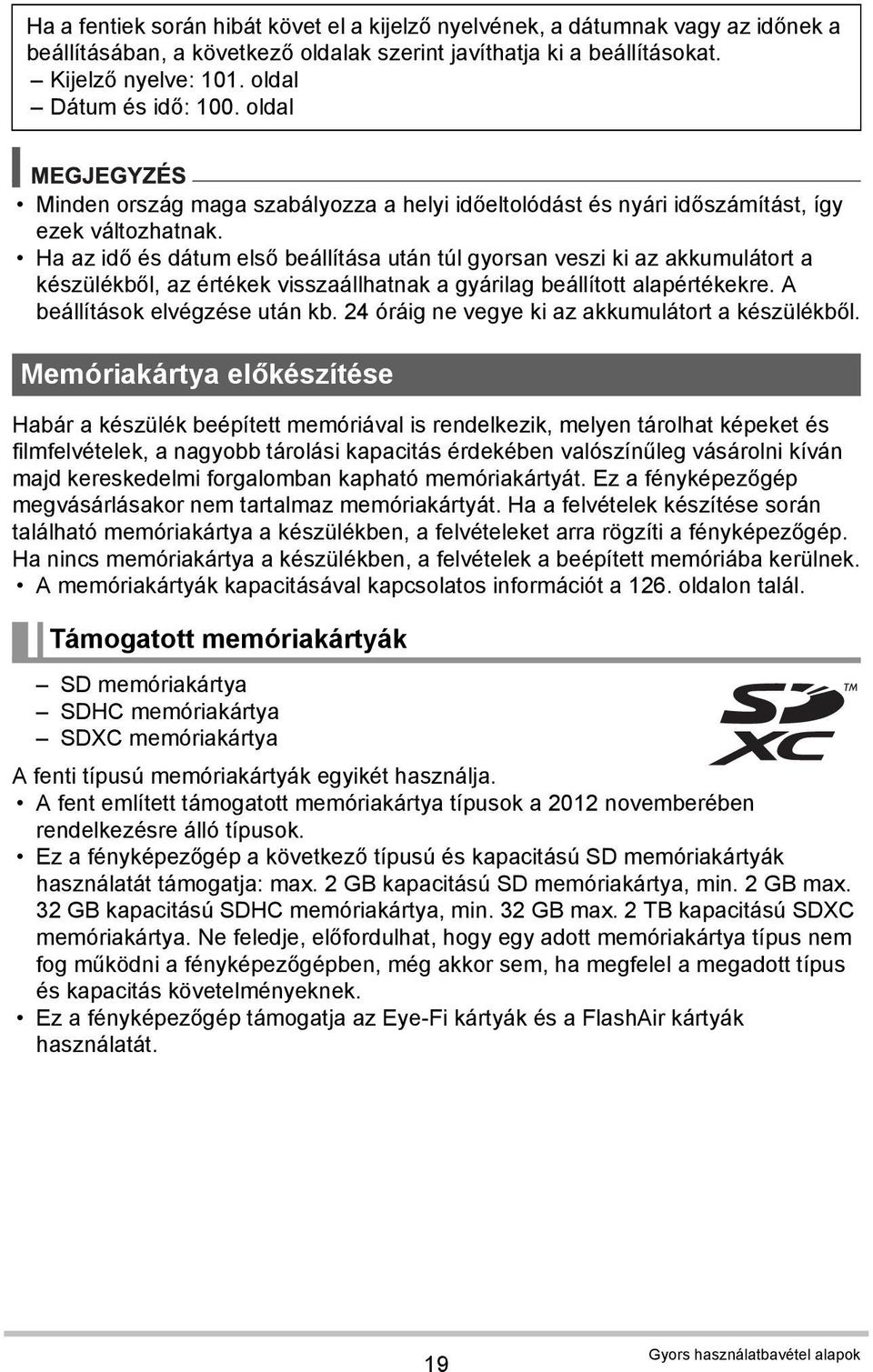 Ha a fentiek során hibát követ el a kijelző nyelvének, a dátumnak vagy az időnek a beállításában, a következő oldalak szerint javíthatja ki a beállításokat.
– Kijelző nyelve: 101. oldal
– Dátum és idő: 100. oldal

MEGJEGYZÉS
• Minden ország maga szabályozza a helyi időeltolódást és nyári időszámítást, így ezek változhatnak.
• Ha az idő és dátum első beállítása után túl gyorsan veszi ki az akkumulátort a készülékből, az értékek visszaállhatnak a gyárilag beállított alapértékekre. A beállítások elvégzése után kb. 24 óráig ne vegye ki az akkumulátort a készülékből.

Memóriakártya előkészítése

Habár a készülék beépített memóriával is rendelkezik, melyen tárolhat képeket és filmfelvételek, a nagyobb tárolási kapacitás érdekében valószínűleg vásárolni kíván majd kereskedelmi forgalomban kapható memóriakártyát. Ez a fényképezőgép megvásárlásakor nem tartalmaz memóriakártyát. Ha a felvételek készítése során található memóriakártya a készülékben, a felvételeket arra rögzíti a fényképezőgép. Ha nincs memóriakártya a készülékben, a felvételek a beépített memóriába kerülnek.
• A memóriakártyák kapacitásával kapcsolatos információt a 126. oldalon talál.

Támogatott memóriakártyák

– SD memóriakártya
– SDHC memóriakártya
– SDXC memóriakártya

SD XC ™

A fenti típusú memóriakártyák egyikét használja.
• A fent említett támogatott memóriakártya típusok a 2012 novemberében rendelkezésre álló típusok.
• Ez a fényképezőgép a következő típusú és kapacitású SD memóriakártyák használatát támogatja: max. 2 GB kapacitású SD memóriakártya, min. 2 GB max. 32 GB kapacitású SDHC memóriakártya, min. 32 GB max. 2 TB kapacitású SDXC memóriakártya. Ne feledje, előfordulhat, hogy egy adott memóriakártya típus nem fog működni a fényképezőgépben, még akkor sem, ha megfelel a megadott típus és kapacitás követelményeknek.
• Ez a fényképezőgép támogatja az Eye-Fi kártyák és a FlashAir kártyák használatát.

19

Gyors használatbavétel alapok